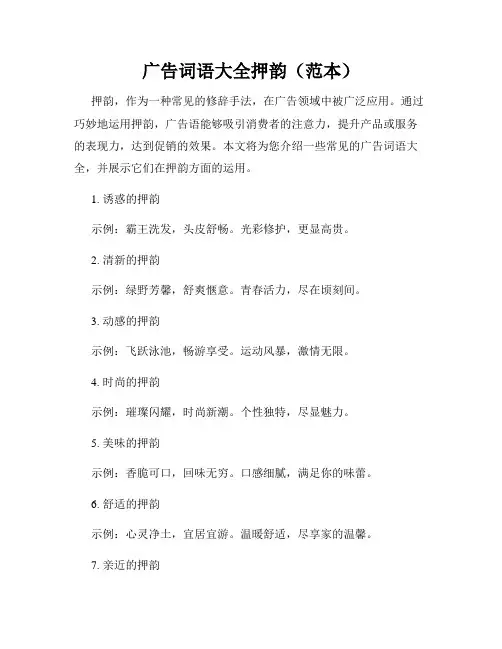 广告词语大全押韵（范本）

押韵，作为一种常见的修辞手法，在广告领域中被广泛应用。通过巧妙地运用押韵，广告语能够吸引消费者的注意力，提升产品或服务的表现力，达到促销的效果。本文将为您介绍一些常见的广告词语大全，并展示它们在押韵方面的运用。

1. 诱惑的押韵

示例：霸王洗发，头皮舒畅。光彩修护，更显高贵。

2. 清新的押韵

示例：绿野芳馨，舒爽惬意。青春活力，尽在顷刻间。

3. 动感的押韵

示例：飞跃泳池，畅游享受。运动风暴，激情无限。

4. 时尚的押韵

示例：璀璨闪耀，时尚新潮。个性独特，尽显魅力。

5. 美味的押韵

示例：香脆可口，回味无穷。口感细腻，满足你的味蕾。

6. 舒适的押韵

示例：心灵净土，宜居宜游。温暖舒适，尽享家的温馨。

7. 亲近的押韵